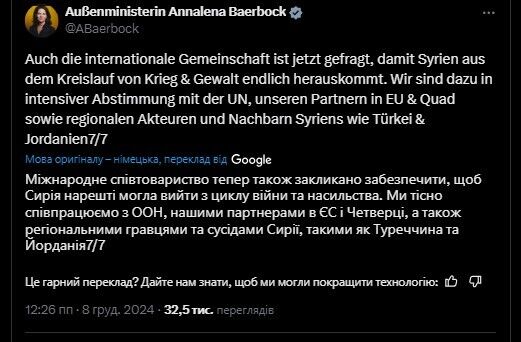 Außenministerin Annalena Baerbock
@ABaerbock

Auch die internationale Gemeinschaft ist jetzt gefragt, damit Syrien aus dem Kreislauf von Krieg & Gewalt endlich herauskommt. Wir sind dazu in intensiver Abstimmung mit der UN, unseren Partnern in EU & Quad sowie regionalen Akteuren und Nachbarn Syriens wie Türkei & Jordanien7/7

Мова оригіналу – німецька, переклад від Google

Міжнародне співтовариство тепер також закликано забезпечити, щоб Сирія нарешті могла вийти з циклу війни та насильства. Ми тісно співпрацюємо з ООН, нашими партнерами в ЄС і Четверці, а також регіональними гравцями та сусідами Сирії, такими як Туреччина та Йорданія7/7

Це гарний переклад? Дайте нам знати, щоб ми могли покращити технологію:

12:26 пп · 8 груд. 2024 · 32,5 тис. переглядів